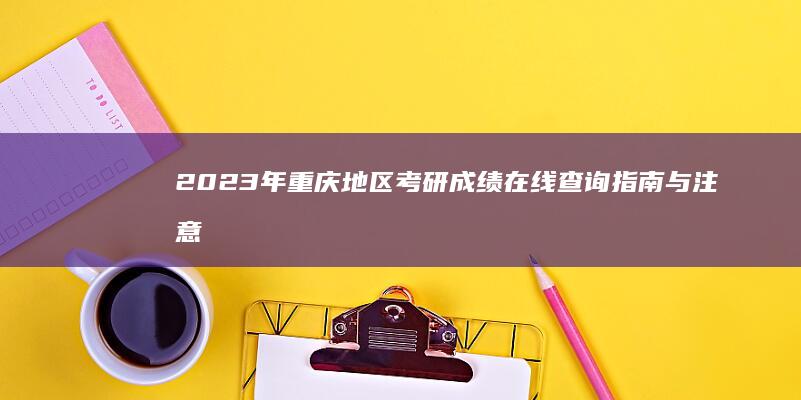 TO DO LIST

2023年重庆地区考研成绩在线查询指南与注意